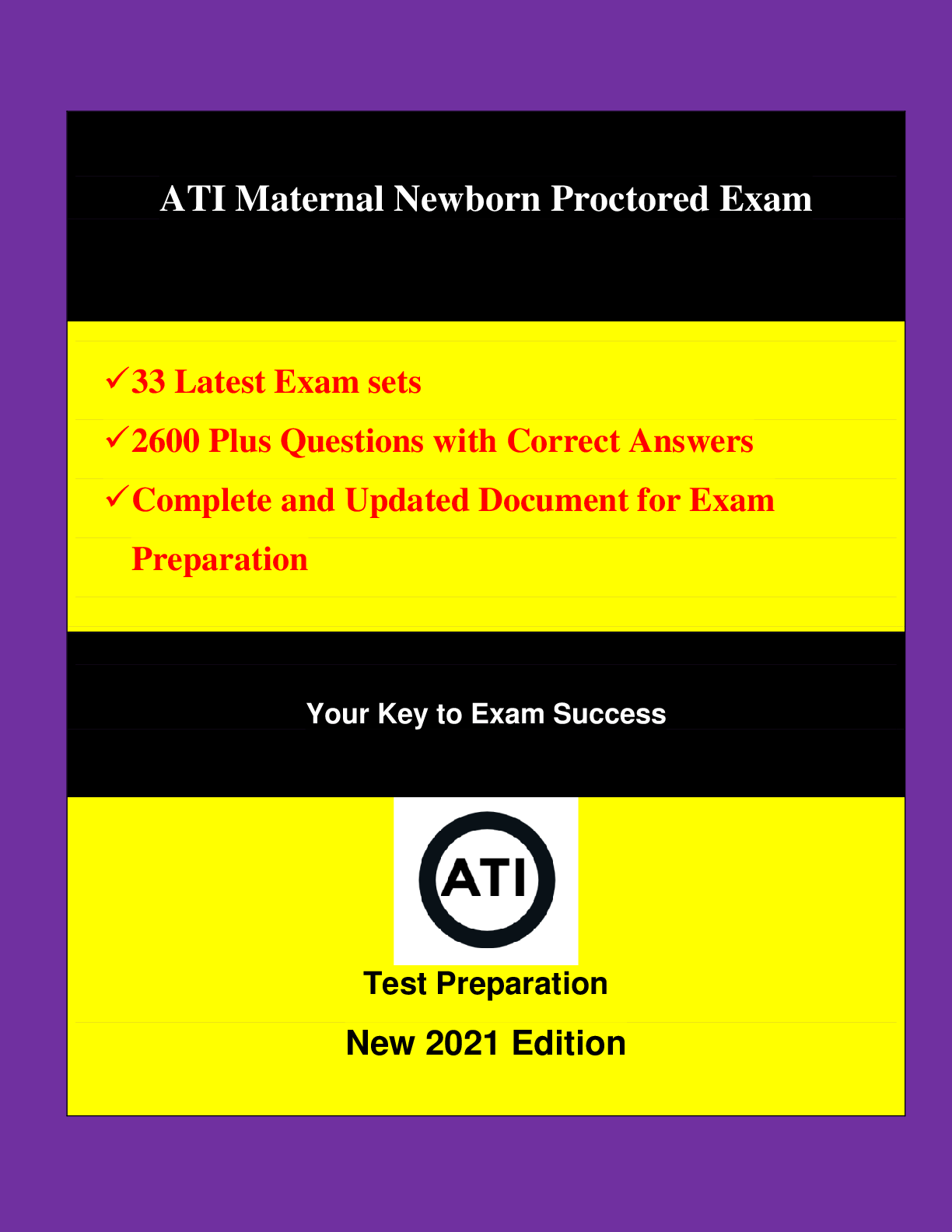 ATI Maternal Newborn Proctored Exam

✓33 Latest Exam sets

✓2600 Plus Questions with Correct Answers

✓Complete and Updated Document for Exam Preparation

Your Key to Exam Success

ATI

Test Preparation

New 2021 Edition